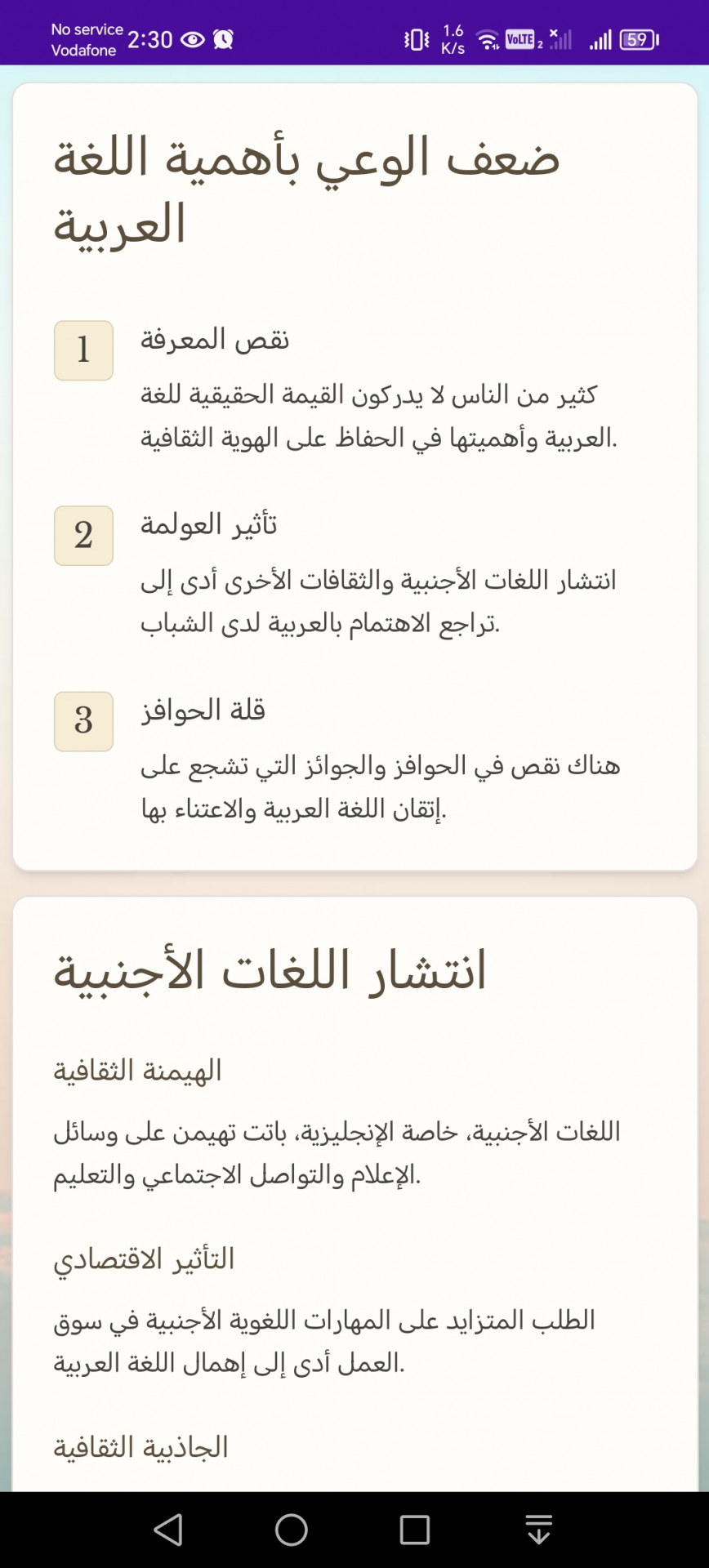 No service
Vodafone
2:30
1.6 K/s
VoLTE 2
59

ضعف الوعي بأهمية اللغة العربية

1
نقص المعرفة
كثير من الناس لا يدركون القيمة الحقيقية للغة العربية وأهميتها في الحفاظ على الهوية الثقافية.

2
تأثير العولمة
انتشار اللغات الأجنبية والثقافات الأخرى أدى إلى تراجع الاهتمام بالعربية لدى الشباب.

3
قلة الحوافز
هناك نقص في الحوافز والجوائز التي تشجع على إتقان اللغة العربية والاعتناء بها.

انتشار اللغات الأجنبية

الهيمنة الثقافية
اللغات الأجنبية، خاصة الإنجليزية، باتت تهيمن على وسائل الإعلام والتواصل الاجتماعي والتعليم.

التأثير الاقتصادي
الطلب المتزايد على المهارات اللغوية الأجنبية في سوق العمل أدى إلى إهمال اللغة العربية.

الجاذبية الثقافية